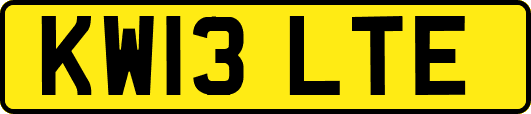 KW13 LTE